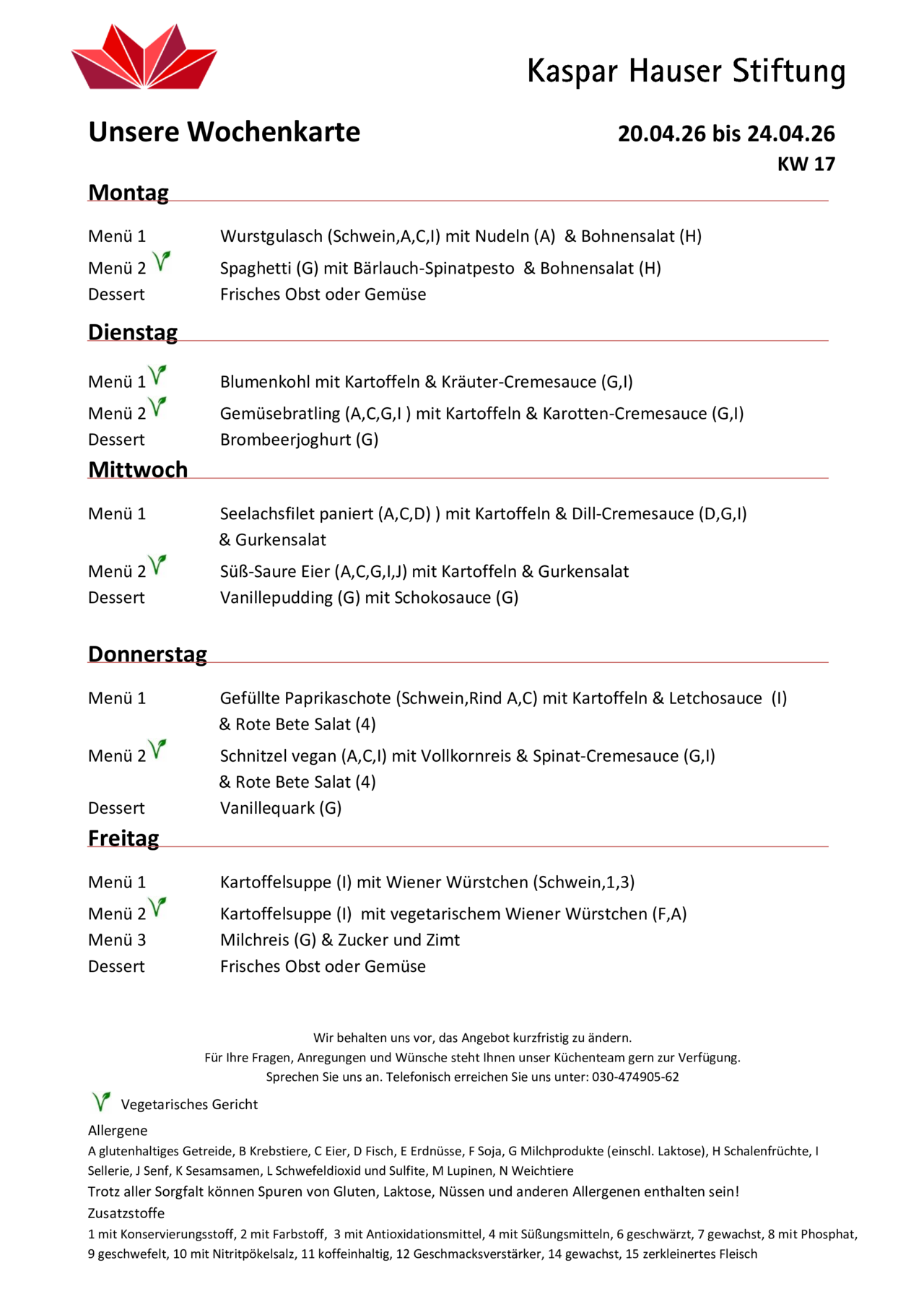 Kaspar Hauser Stiftung

Unsere Wochenkarte

20.04.26 bis 24.04.26
KW 17

Montag

Menü 1 Wurstgulasch (Schwein,A,C,I) mit Nudeln (A) & Bohnensalat (H)
Menü 2 Spaghetti (G) mit Bärlauch-Spinatpesto & Bohnensalat (H)
Dessert Frisches Obst oder Gemüse

Dienstag

Menü 1 Blumenkohl mit Kartoffeln & Kräuter-Cremesauce (G,I)
Menü 2 Gemüsebratling (A,C,G,I ) mit Kartoffeln & Karotten-Cremesauce (G,I)
Dessert Brombeerjoghurt (G)

Mittwoch

Menü 1 Seelachsfilet paniert (A,C,D) ) mit Kartoffeln & Dill-Cremesauce (D,G,I) & Gurkensalat
Menü 2 Süß-Saure Eier (A,C,G,I,J) mit Kartoffeln & Gurkensalat
Dessert Vanillepudding (G) mit Schokosauce (G)

Donnerstag

Menü 1 Gefüllte Paprikaschote (Schwein,Rind A,C) mit Kartoffeln & Letchosauce (I) & Rote Bete Salat (4)
Menü 2 Schnitzel vegan (A,C,I) mit Vollkornreis & Spinat-Cremesauce (G,I) & Rote Bete Salat (4)
Dessert Vanillequark (G)

Freitag

Menü 1 Kartoffelsuppe (I) mit Wiener Würstchen (Schwein,1,3)
Menü 2 Kartoffelsuppe (I) mit vegetarischem Wiener Würstchen (F,A)
Menü 3 Milchreis (G) & Zucker und Zimt
Dessert Frisches Obst oder Gemüse

Wir behalten uns vor, das Angebot kurzfristig zu ändern.
Für Ihre Fragen, Anregungen und Wünsche steht Ihnen unser Küchenteam gern zur Verfügung.
Sprechen Sie uns an. Telefonisch erreichen Sie uns unter: 030-474905-62

Vegetarisches Gericht

Allergene
A glutenhaltiges Getreide, B Krebstiere, C Eier, D Fisch, E Erdnüsse, F Soja, G Milchprodukte (einschl. Laktose), H Schalenfrüchte, I Sellerie, J Senf, K Sesamsamen, L Schwefeldioxid und Sulfite, M Lupinen, N Weichtiere
Trotz aller Sorgfalt können Spuren von Gluten, Laktose, Nüssen und anderen Allergenen enthalten sein!
Zusatzstoffe
1 mit Konservierungsstoff, 2 mit Farbstoff, 3 mit Antioxidationsmittel, 4 mit Süßungsmitteln, 6 geschwärzt, 7 gewachst, 8 mit Phosphat, 9 geschwefelt, 10 mit Nitritpökelsalz, 11 koffeinhaltig, 12 Geschmacksverstärker, 14 gewachst, 15 zerkleinertes Fleisch